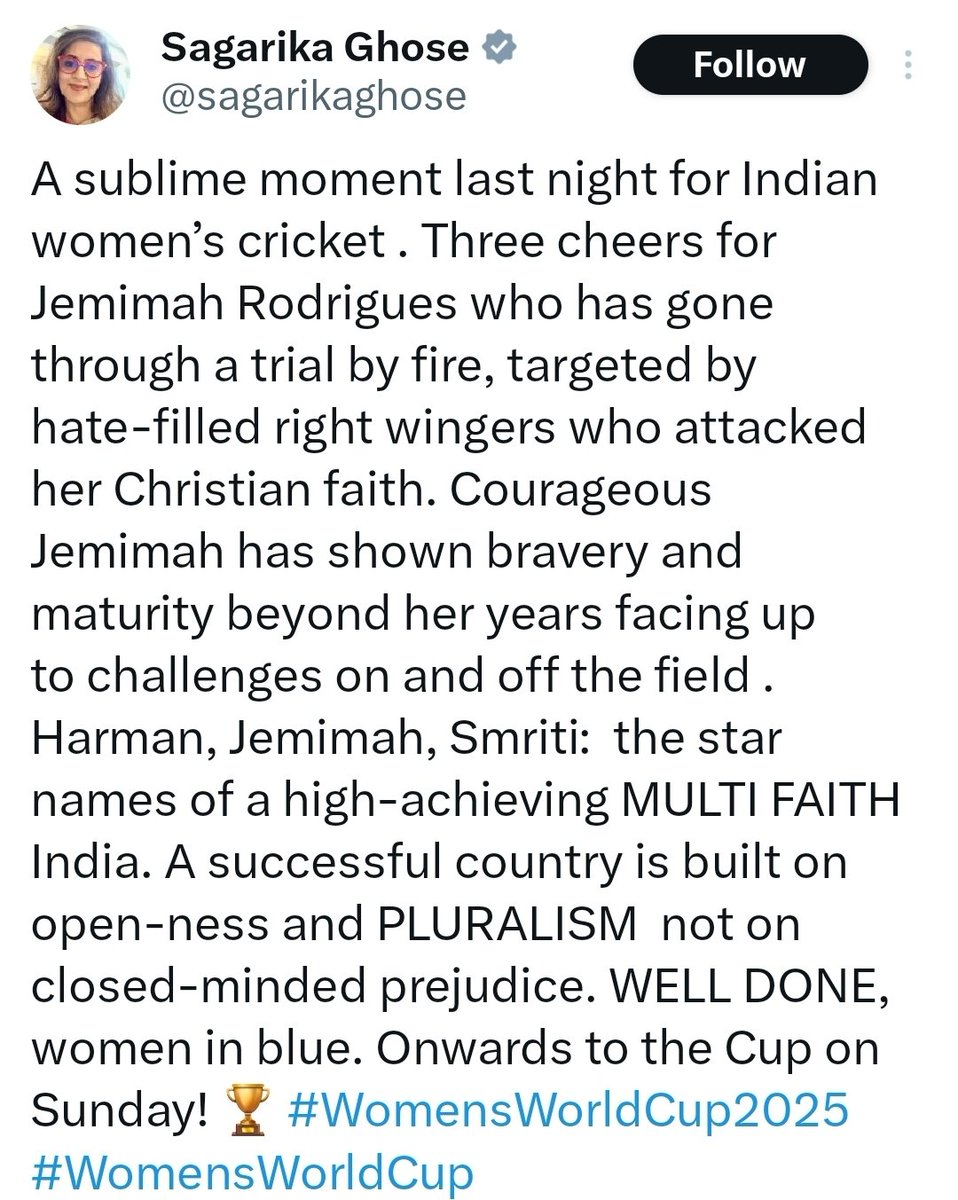 Sagarika Ghose
@sagarikaghose

Follow

A sublime moment last night for Indian women's cricket . Three cheers for Jemimah Rodrigues who has gone through a trial by fire, targeted by hate-filled right wingers who attacked her Christian faith. Courageous Jemimah has shown bravery and maturity beyond her years facing up to challenges on and off the field . Harman, Jemimah, Smriti: the star names of a high-achieving MULTI FAITH India. A successful country is built on open-ness and PLURALISM not on closed-minded prejudice. WELL DONE, women in blue. Onwards to the Cup on Sunday! 🏆 #WomensWorldCup2025 #WomensWorldCup